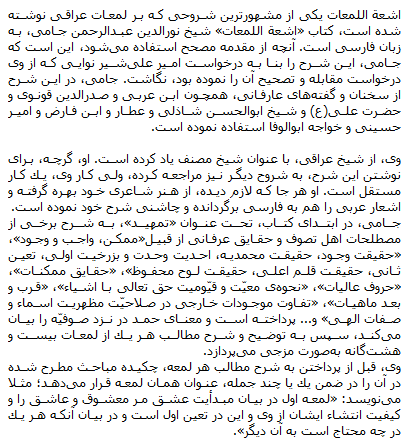 اشعة اللمعات یکی از مشهورترین شروحی که بر لمعات عراقی نوشته شده است، کتاب «اشعة اللمعات» شیخ نورالدین عبدالرحمن جامی، به زبان فارسی است. آنچه از مقدمه مصحح استفاده می‌شود، این است که جامی، این شرح را بنا به درخواست امیر علی‌شیر نوایی که از وی درخواست مقابله و تصحیح آن را نموده بود، نگاشت. جامی، در این شرح از سخنان و گفته‌های عارفانی، همچون ابن عربی و صدرالدین قونوی و حضرت علی(ع) و شیخ ابوالحسن شاذلی و عطار و ابن فارض و امیر حسینی و خواجه ابوالوفا استفاده نموده است.

وی، از شیخ عراقی، با عنوان شیخ مصنف یاد کرده است. او، گرچه، برای نوشتن این شرح، به شروح دیگر نیز مراجعه کرده، ولی کار وی، یك کار مستقل است. او هر جا که لازم دیده، از هنر شاعری خود بهره گرفته و اشعار عربی را هم به فارسی برگردانده و چاشنی شرح خود نموده است.
جامی، در ابتدای کتاب، تحت عنوان «تمهید»، به شرح برخی از مصطلحات اهل تصوف و حقایق عرفانی از قبیل«ممکن، واجب و وجود»، «حقیقت وجود، حقیقت محمدیه، احدیت وحدت و بزرخیت اولی، تعین ثانی، حقیقت قلم اعلی، حقیقت لوح محفوظ»، «حقایق ممکنات»، «حروف عالیات»، «نحوه‌ی معیّت و قیّومیت حق تعالی با اشیاء»، «قرب و بعد ماهیات»، «تفاوت موجودات خارجی در صلاحیّت مظهریت اسماء و صفات الهی» و... پرداخته است و معنای حمد در نزد صوفیّه را بیان می‌کند، سپس به توضیح و شرح مطالب هر یك از لمعات بیست و هشت‌گانه به‌صورت مزجی می‌پردازد.
وی، قبل از پرداختن به شرح مطالب هر لمعه، چکیده مباحث مطرح شده در آن را در ضمن یك یا چند جمله، عنوان همان لمعه قرار می‌دهد؛ مثلا می‌نویسد: «لمعه اول در بیان مبدأیت عشق مر معشوق و عاشق را و کیفیت انتشاء ایشان از وی و این در تعین اول است و در بیان آنکه هر یك در چه محتاج است به آن دیگر».